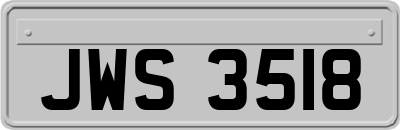 JWS 3518